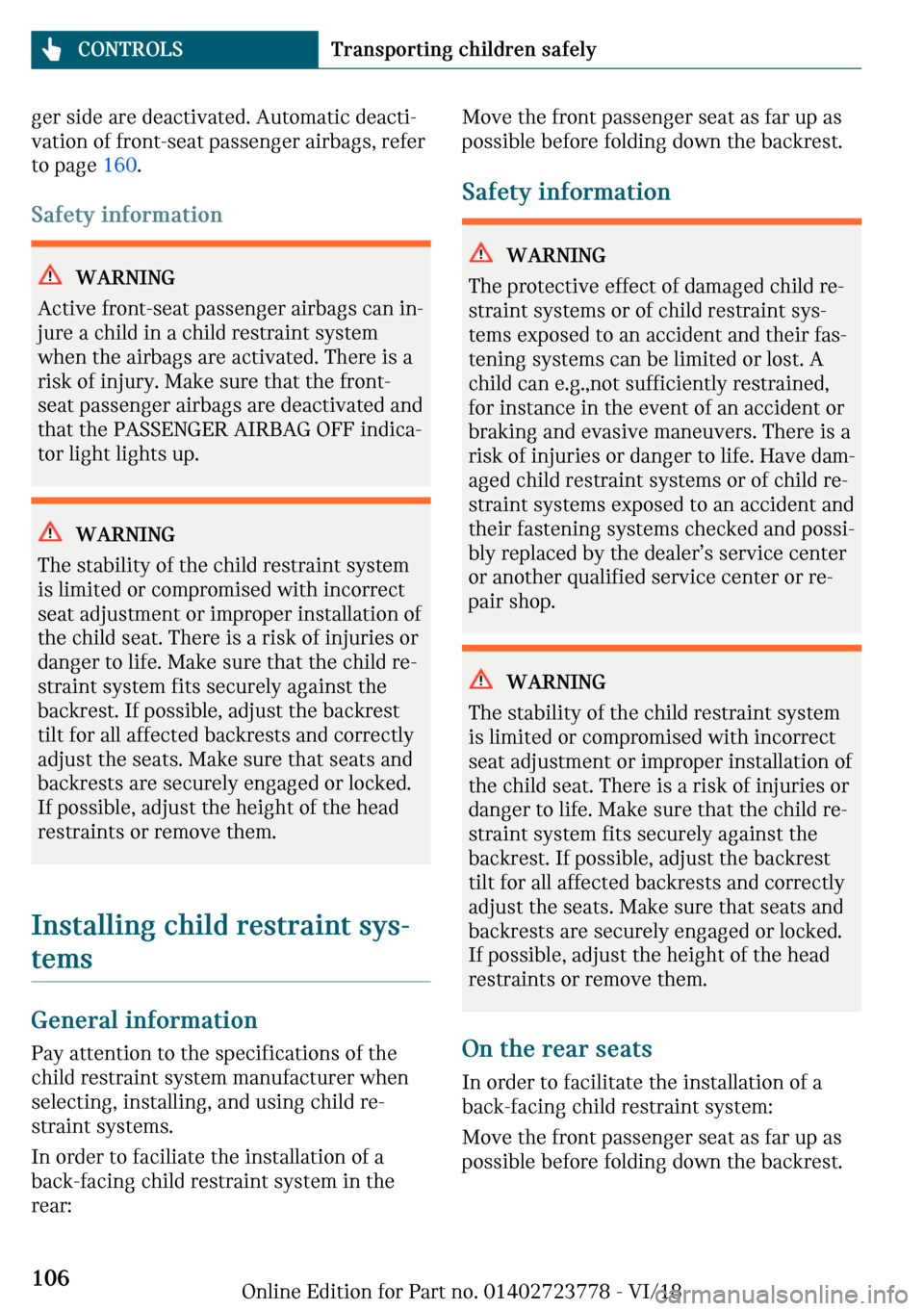 CONTROLS Transporting children safely

ger side are deactivated. Automatic deactivation of front-seat passenger airbags, refer to page 160.

Safety information

WARNING

Active front-seat passenger airbags can injure a child in a child restraint system when the airbags are activated. There is a risk of injury. Make sure that the front-seat passenger airbags are deactivated and that the PASSENGER AIRBAG OFF indicator light lights up.

WARNING

The stability of the child restraint system is limited or compromised with incorrect seat adjustment or improper installation of the child seat. There is a risk of injuries or danger to life. Make sure that the child restraint system fits securely against the backrest. If possible, adjust the backrest tilt for all affected backrests and correctly adjust the seats. Make sure that seats and backrests are securely engaged or locked. If possible, adjust the height of the head restraints or remove them.

Installing child restraint systems

General information

Pay attention to the specifications of the child restraint system manufacturer when selecting, installing, and using child restraint systems.

In order to faciliate the installation of a back-facing child restraint system in the rear:

Move the front passenger seat as far up as possible before folding down the backrest.

Safety information

WARNING

The protective effect of damaged child restraint systems or of child restraint systems exposed to an accident and their fastening systems can be limited or lost. A child can e.g.,not sufficiently restrained, for instance in the event of an accident or braking and evasive maneuvers. There is a risk of injuries or danger to life. Have damaged child restraint systems or of child restraint systems exposed to an accident and their fastening systems checked and possibly replaced by the dealer's service center or another qualified service center or repair shop.

WARNING

The stability of the child restraint system is limited or compromised with incorrect seat adjustment or improper installation of the child seat. There is a risk of injuries or danger to life. Make sure that the child restraint system fits securely against the backrest. If possible, adjust the backrest tilt for all affected backrests and correctly adjust the seats. Make sure that seats and backrests are securely engaged or locked. If possible, adjust the height of the head restraints or remove them.

On the rear seats

In order to facilitate the installation of a back-facing child restraint system:

Move the front passenger seat as far up as possible before folding down the backrest.

106

Online Edition for Part no. 01402723778 - VI/18

carmanualsonline.info